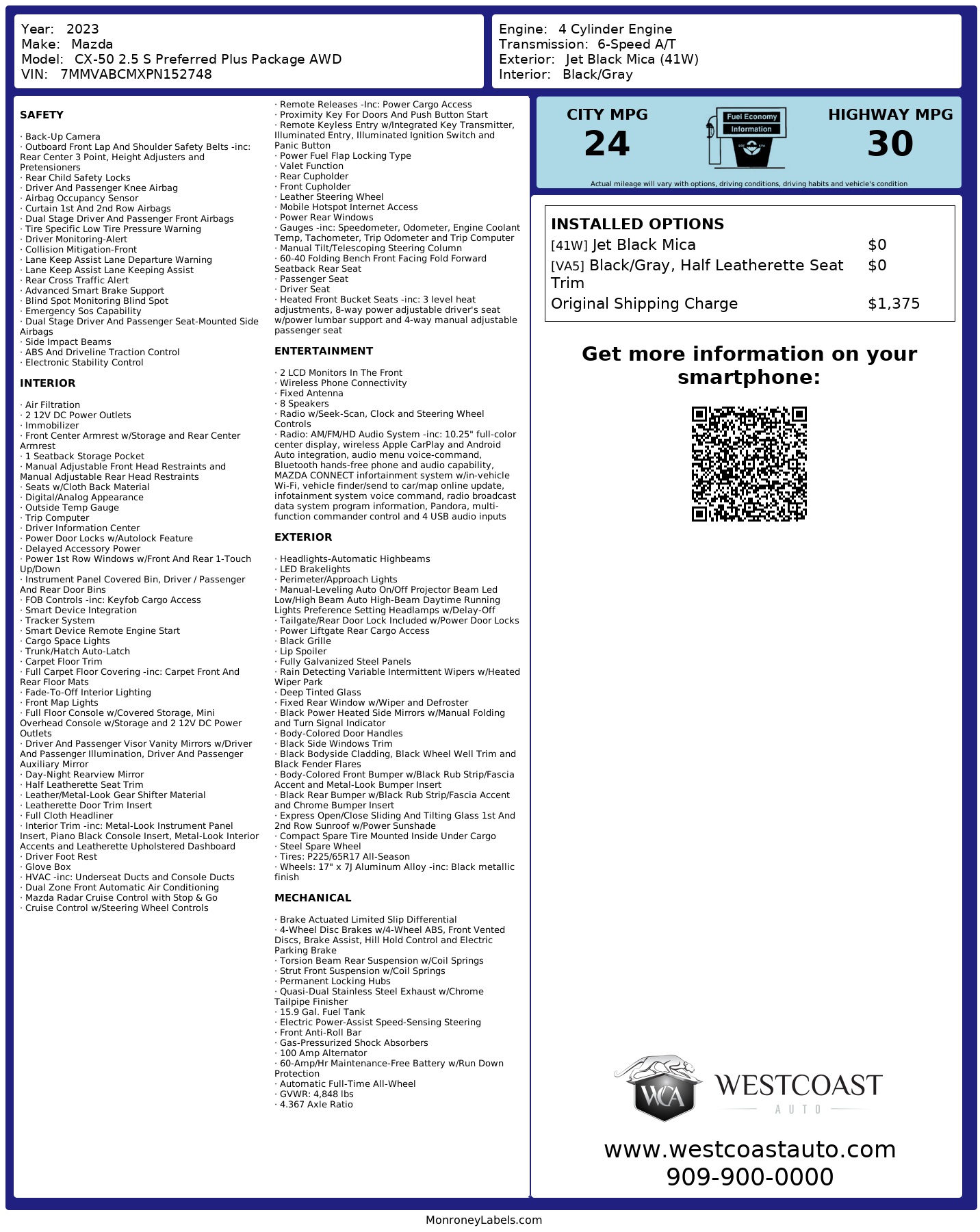 Year: 2023
Make: Mazda
Model: CX-50 2.5 S Preferred Plus Package AWD
VIN: 7MMVABCMXPN152748

Engine: 4 Cylinder Engine
Transmission: 6-Speed A/T
Exterior: Jet Black Mica (41W)
Interior: Black/Gray

SAFETY

· Back-Up Camera
· Outboard Front Lap And Shoulder Safety Belts -inc: Rear Center 3 Point, Height Adjusters and Pretensioners
· Rear Child Safety Locks
· Driver And Passenger Knee Airbag
· Airbag Occupancy Sensor
· Curtain 1st And 2nd Row Airbags
· Dual Stage Driver And Passenger Front Airbags
· Tire Specific Low Tire Pressure Warning
· Driver Monitoring-Alert
· Collision Mitigation-Front
· Lane Keep Assist Lane Departure Warning
· Lane Keep Assist Lane Keeping Assist
· Rear Cross Traffic Alert
· Advanced Smart Brake Support
· Blind Spot Monitoring Blind Spot
· Emergency Sos Capability
· Dual Stage Driver And Passenger Seat-Mounted Side Airbags
· Side Impact Beams
· ABS And Driveline Traction Control
· Electronic Stability Control

INTERIOR

· Air Filtration
· 2 12V DC Power Outlets
· Immobilizer
· Front Center Armrest w/Storage and Rear Center Armrest
· 1 Seatback Storage Pocket
· Manual Adjustable Front Head Restraints and Manual Adjustable Rear Head Restraints
· Seats w/Cloth Back Material
· Digital/Analog Appearance
· Outside Temp Gauge
· Trip Computer
· Driver Information Center
· Power Door Locks w/Autolock Feature
· Delayed Accessory Power
· Power 1st Row Windows w/Front And Rear 1-Touch Up/Down
· Instrument Panel Covered Bin, Driver / Passenger And Rear Door Bins
· FOB Controls -inc: Keyfob Cargo Access
· Smart Device Integration
· Tracker System
· Smart Device Remote Engine Start
· Cargo Space Lights
· Trunk/Hatch Auto-Latch
· Carpet Floor Trim
· Full Carpet Floor Covering -inc: Carpet Front And Rear Floor Mats
· Fade-To-Off Interior Lighting
· Front Map Lights
· Full Floor Console w/Covered Storage, Mini Overhead Console w/Storage and 2 12V DC Power Outlets
· Driver And Passenger Visor Vanity Mirrors w/Driver And Passenger Illumination, Driver And Passenger Auxiliary Mirror
· Day-Night Rearview Mirror
· Half Leatherette Seat Trim
· Leather/Metal-Look Gear Shifter Material
· Leatherette Door Trim Insert
· Full Cloth Headliner
· Interior Trim -inc: Metal-Look Instrument Panel Insert, Piano Black Console Insert, Metal-Look Interior Accents and Leatherette Upholstered Dashboard
· Driver Foot Rest
· Glove Box
· HVAC -inc: Underseat Ducts and Console Ducts
· Dual Zone Front Automatic Air Conditioning
· Mazda Radar Cruise Control with Stop & Go
· Cruise Control w/Steering Wheel Controls

· Remote Releases -Inc: Power Cargo Access
· Proximity Key For Doors And Push Button Start
· Remote Keyless Entry w/Integrated Key Transmitter, Illuminated Entry, Illuminated Ignition Switch and Panic Button
· Power Fuel Flap Locking Type
· Valet Function
· Rear Cupholder
· Front Cupholder
· Leather Steering Wheel
· Mobile Hotspot Internet Access
· Power Rear Windows
· Gauges -inc: Speedometer, Odometer, Engine Coolant Temp, Tachometer, Trip Odometer and Trip Computer
· Manual Tilt/Telescoping Steering Column
· 60-40 Folding Bench Front Facing Fold Forward Seatback Rear Seat
· Passenger Seat
· Driver Seat
· Heated Front Bucket Seats -inc: 3 level heat adjustments, 8-way power adjustable driver's seat w/power lumbar support and 4-way manual adjustable passenger seat

ENTERTAINMENT

· 2 LCD Monitors In The Front
· Wireless Phone Connectivity
· Fixed Antenna
· 8 Speakers
· Radio w/Seek-Scan, Clock and Steering Wheel Controls
· Radio: AM/FM/HD Audio System -inc: 10.25" full-color center display, wireless Apple CarPlay and Android Auto integration, audio menu voice-command, Bluetooth hands-free phone and audio capability, MAZDA CONNECT infortainment system w/in-vehicle Wi-Fi, vehicle finder/send to car/map online update, infotainment system voice command, radio broadcast data system program information, Pandora, multi-function commander control and 4 USB audio inputs

EXTERIOR

· Headlights-Automatic Highbeams
· LED Brakelights
· Perimeter/Approach Lights
· Manual-Leveling Auto On/Off Projector Beam Led Low/High Beam Auto High-Beam Daytime Running Lights Preference Setting Headlamps w/Delay-Off
· Tailgate/Rear Door Lock Included w/Power Door Locks
· Power Liftgate Rear Cargo Access
· Black Grille
· Lip Spoiler
· Fully Galvanized Steel Panels
· Rain Detecting Variable Intermittent Wipers w/Heated Wiper Park
· Deep Tinted Glass
· Fixed Rear Window w/Wiper and Defroster
· Black Power Heated Side Mirrors w/Manual Folding and Turn Signal Indicator
· Body-Colored Door Handles
· Black Side Windows Trim
· Black Bodyside Cladding, Black Wheel Well Trim and Black Fender Flares
· Body-Colored Front Bumper w/Black Rub Strip/Fascia Accent and Metal-Look Bumper Insert
· Black Rear Bumper w/Black Rub Strip/Fascia Accent and Chrome Bumper Insert
· Express Open/Close Sliding And Tilting Glass 1st And 2nd Row Sunroof w/Power Sunshade
· Compact Spare Tire Mounted Inside Under Cargo
· Steel Spare Wheel
· Tires: P225/65R17 All-Season
· Wheels: 17" x 7J Aluminum Alloy -inc: Black metallic finish

MECHANICAL

· Brake Actuated Limited Slip Differential
· 4-Wheel Disc Brakes w/4-Wheel ABS, Front Vented Discs, Brake Assist, Hill Hold Control and Electric Parking Brake
· Torsion Beam Rear Suspension w/Coil Springs
· Strut Front Suspension w/Coil Springs
· Permanent Locking Hubs
· Quasi-Dual Stainless Steel Exhaust w/Chrome Tailpipe Finisher
· 15.9 Gal. Fuel Tank
· Electric Power-Assist Speed-Sensing Steering
· Front Anti-Roll Bar
· Gas-Pressurized Shock Absorbers
· 100 Amp Alternator
· 60-Amp/Hr Maintenance-Free Battery w/Run Down Protection
· Automatic Full-Time All-Wheel
· GVWR: 4,848 lbs
· 4.367 Axle Ratio

CITY MPG
24

Fuel Economy Information

HIGHWAY MPG
30

Actual mileage will vary with options, driving conditions, driving habits and vehicle's condition

INSTALLED OPTIONS
| | |
|---|---|
| [41W] Jet Black Mica | $0 |
| [VA5] Black/Gray, Half Leatherette Seat Trim | $0 |
| Original Shipping Charge | $1,375 |

Get more information on your smartphone:

WCA
WESTCOAST
AUTO

www.westcoastauto.com
909-900-0000

MonroneyLabels.com